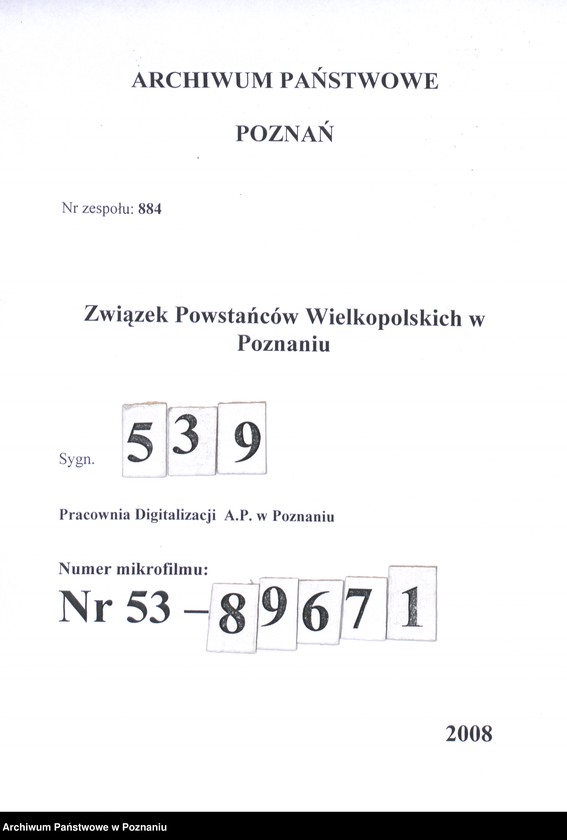 ARCHIWUM PAŃSTWOWE

POZNAŃ

Nr zespołu: 884

Związek Powstańców Wielkopolskich w Poznaniu

Sygn. 539

Pracownia Digitalizacji A.P. w Poznaniu

Numer mikrofilmu:
Nr 53 – 89671

2008

Archiwum Państwowe w Poznaniu